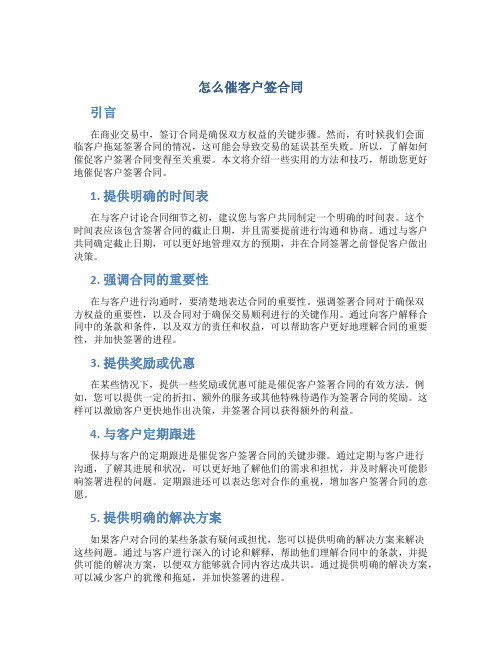 怎么催客户签合同

引言

在商业交易中，签订合同是确保双方权益的关键步骤。然而，有时候我们会面临客户拖延签署合同的情况，这可能会导致交易的延误甚至失败。所以，了解如何催促客户签署合同变得至关重要。本文将介绍一些实用的方法和技巧，帮助您更好地催促客户签署合同。

1. 提供明确的时间表

在与客户讨论合同细节之初，建议您与客户共同制定一个明确的时间表。这个时间表应该包含签署合同的截止日期，并且需要提前进行沟通和协商。通过与客户共同确定截止日期，可以更好地管理双方的预期，并在合同签署之前督促客户做出决策。

2. 强调合同的重要性

在与客户进行沟通时，要清楚地表达合同的重要性。强调签署合同对于确保双方权益的重要性，以及合同对于确保交易顺利进行的关键作用。通过向客户解释合同中的条款和条件，以及双方的责任和权益，可以帮助客户更好地理解合同的重要性，并加快签署的进程。

3. 提供奖励或优惠

在某些情况下，提供一些奖励或优惠可能是催促客户签署合同的有效方法。例如，您可以提供一定的折扣、额外的服务或其他特殊待遇作为签署合同的奖励。这样可以激励客户更快地作出决策，并签署合同以获得额外的利益。

4. 与客户定期跟进

保持与客户的定期跟进是催促客户签署合同的关键步骤。通过定期与客户进行沟通，了解其进展和状况，可以更好地了解他们的需求和担忧，并及时解决可能影响签署进程的问题。定期跟进还可以表达您对合作的重视，增加客户签署合同的意愿。

5. 提供明确的解决方案

如果客户对合同的某些条款有疑问或担忧，您可以提供明确的解决方案来解决这些问题。通过与客户进行深入的讨论和解释，帮助他们理解合同中的条款，并提供可能的解决方案，以便双方能够就合同内容达成共识。通过提供明确的解决方案，可以减少客户的犹豫和拖延，并加快签署的进程。